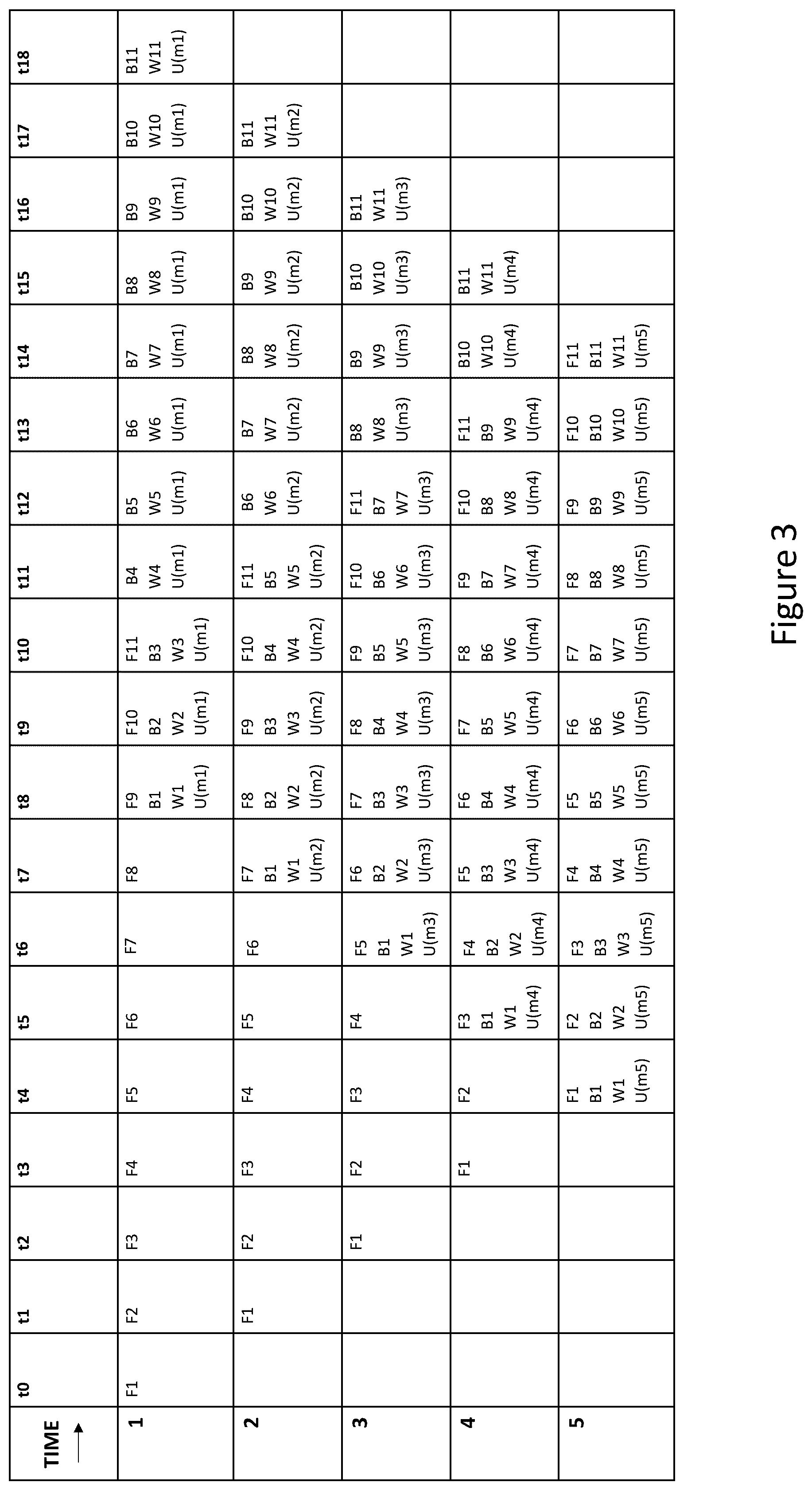 | TIME → | t0 | t1 | t2 | t3 | t4 | t5 | t6 | t7 | t8 | t9 | t10 | t11 | t12 | t13 | t14 | t15 | t16 | t17 | t18 |
|---|---|---|---|---|---|---|---|---|---|---|---|---|---|---|---|---|---|---|---|
| 1 | F1 | F2 | F3 | F4 | F5 | F6 | F7 | F8 | F9 B1 W1 U(m1) | F10 B2 W2 U(m1) | F11 B3 W3 U(m1) | B4 W4 U(m1) | B5 W5 U(m1) | B6 W6 U(m1) | B7 W7 U(m1) | B8 W8 U(m1) | B9 W9 U(m1) | B10 W10 U(m1) | B11 W11 U(m1) |
| 2 | | F1 | F2 | F3 | F4 | F5 | F6 | F7 B1 W1 U(m2) | F8 B2 W2 U(m2) | F9 B3 W3 U(m2) | F10 B4 W4 U(m2) | F11 B5 W5 U(m2) | B6 W6 U(m2) | B7 W7 U(m2) | B8 W8 U(m2) | B9 W9 U(m2) | B10 W10 U(m2) | B11 W11 U(m2) | |
| 3 | | | F1 | F2 | F3 | F4 | F5 B1 W1 U(m3) | F6 B2 W2 U(m3) | F7 B3 W3 U(m3) | F8 B4 W4 U(m3) | F9 B5 W5 U(m3) | F10 B6 W6 U(m3) | F11 B7 W7 U(m3) | B8 W8 U(m3) | B9 W9 U(m3) | B10 W10 U(m3) | B11 W11 U(m3) | | |
| 4 | | | | F1 | F2 | F3 B1 W1 U(m4) | F4 B2 W2 U(m4) | F5 B3 W3 U(m4) | F6 B4 W4 U(m4) | F7 B5 W5 U(m4) | F8 B6 W6 U(m4) | F9 B7 W7 U(m4) | F10 B8 W8 U(m4) | F11 B9 W9 U(m4) | B10 W10 U(m4) | B11 W11 U(m4) | | | |
| 5 | | | | | F1 B1 W1 U(m5) | F2 B2 W2 U(m5) | F3 B3 W3 U(m5) | F4 B4 W4 U(m5) | F5 B5 W5 U(m5) | F6 B6 W6 U(m5) | F7 B7 W7 U(m5) | F8 B8 W8 U(m5) | F9 B9 W9 U(m5) | F10 B10 W10 U(m5) | F11 B11 W11 U(m5) | | | | |

Figure 3